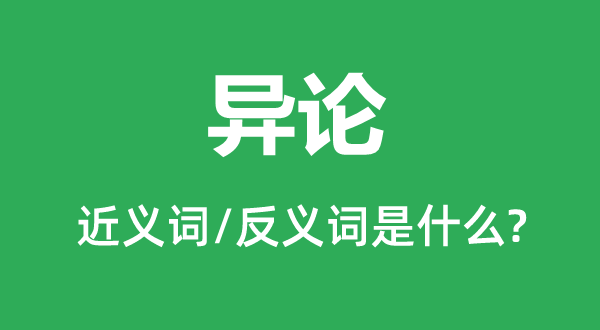 异论

近义词/反义词是什么?